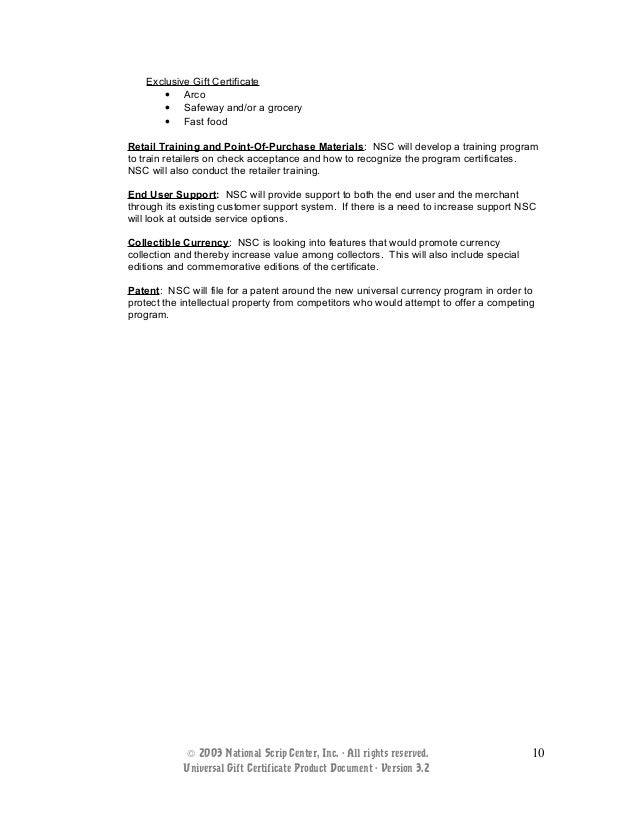 Exclusive Gift Certificate
• Arco
• Safeway and/or a grocery
• Fast food

Retail Training and Point-Of-Purchase Materials: NSC will develop a training program to train retailers on check acceptance and how to recognize the program certificates. NSC will also conduct the retailer training.

End User Support: NSC will provide support to both the end user and the merchant through its existing customer support system. If there is a need to increase support NSC will look at outside service options.

Collectible Currency: NSC is looking into features that would promote currency collection and thereby increase value among collectors. This will also include special editions and commemorative editions of the certificate.

Patent: NSC will file for a patent around the new universal currency program in order to protect the intellectual property from competitors who would attempt to offer a competing program.

© 2003 National Scrip Center, Inc. · All rights reserved.
Universal Gift Certificate Product Document · Version 3.2

10